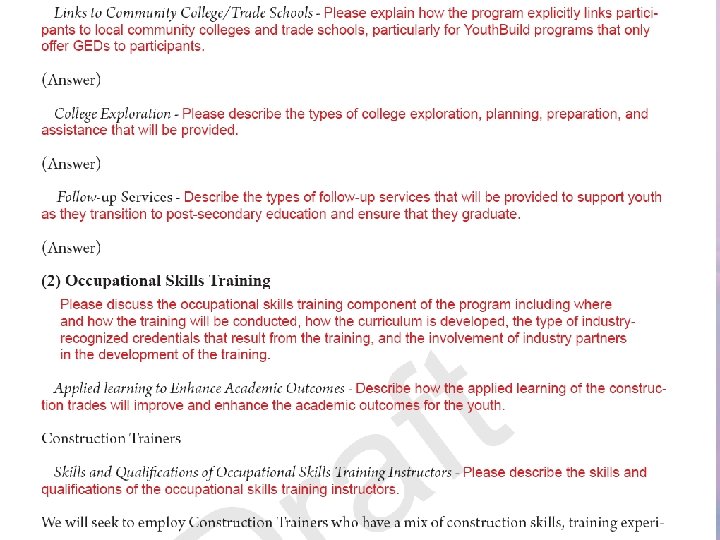 Links to Community College/Trade Schools - Please explain how the program explicitly links participants to local community colleges and trade schools, particularly for YouthBuild programs that only offer GEDs to participants.

(Answer)

College Exploration - Please describe the types of college exploration, planning, preparation, and assistance that will be provided.

(Answer)

Follow-up Services - Describe the types of follow-up services that will be provided to support youth as they transition to post-secondary education and ensure that they graduate.

(Answer)

(2) Occupational Skills Training

Please discuss the occupational skills training component of the program including where and how the training will be conducted, how the curriculum is developed, the type of industry-recognized credentials that result from the training, and the involvement of industry partners in the development of the training.

Applied learning to Enhance Academic Outcomes - Describe how the applied learning of the construction trades will improve and enhance the academic outcomes for the youth.

Construction Trainers

Skills and Qualifications of Occupational Skills Training Instructors - Please describe the skills and qualifications of the occupational skills training instructors.

We will seek to employ Construction Trainers who have a mix of construction skills, training experi-

Draft